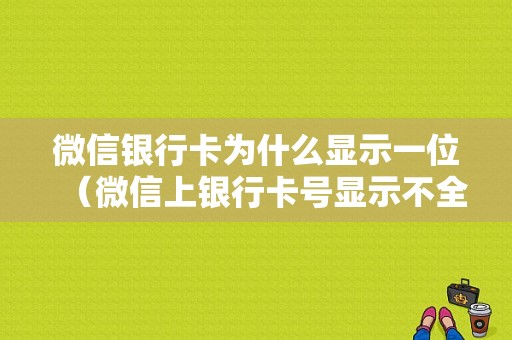 微信银行卡为什么显示一位（微信上银行卡号显示不全